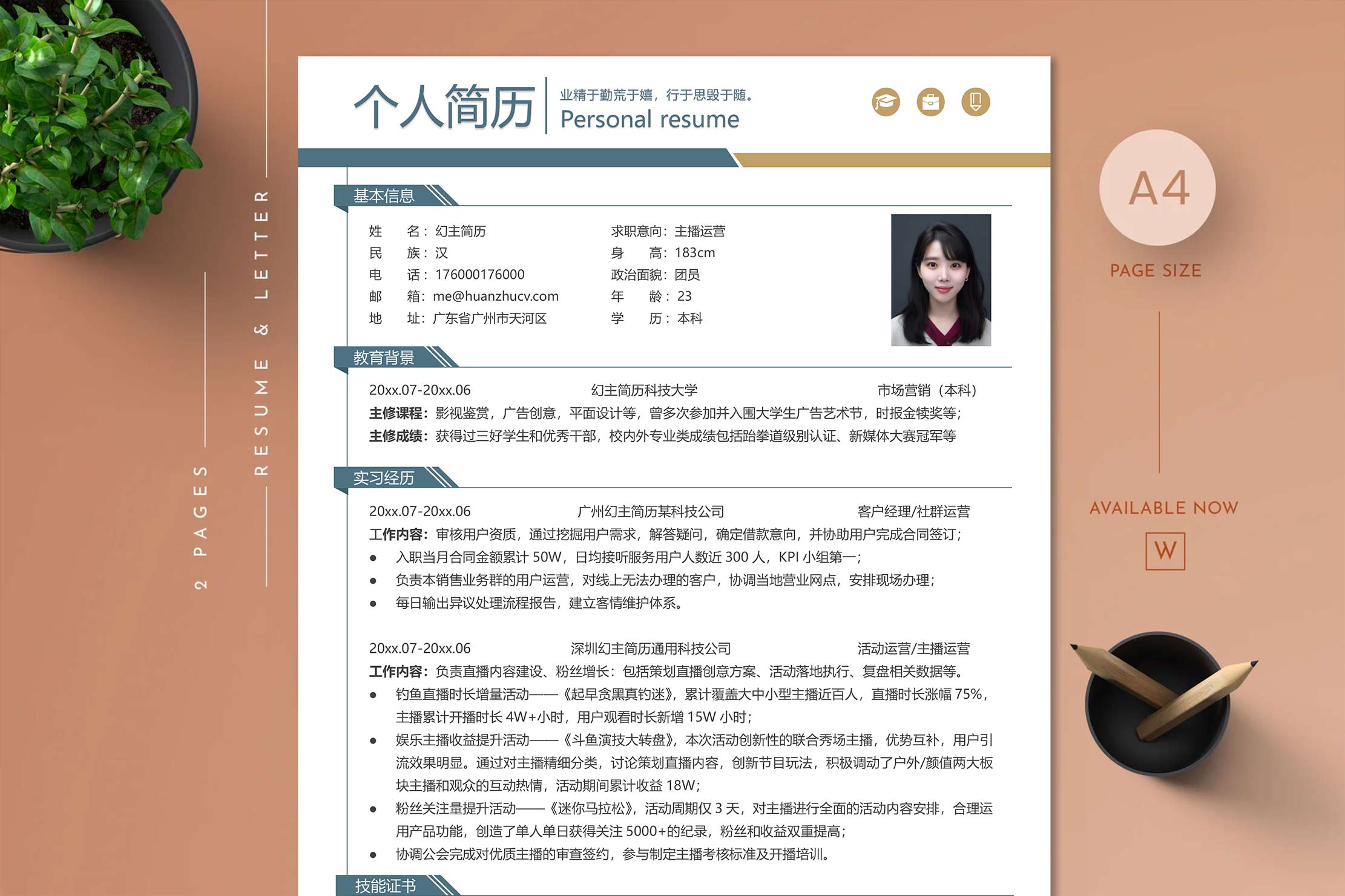 2 PAGES

RESUME & LETTER

个人简历

业精于勤荒于嬉，行于思毁于随。
Personal resume

基本信息

姓 名：幻主简历
民 族：汉
电 话：176000176000
邮 箱：me@huanzhucv.com
地 址：广东省广州市天河区

求职意向：主播运营
身 高：183cm
政治面貌：团员
年 龄：23
学 历：本科

教育背景

20xx.07-20xx.06 幻主简历科技大学 市场营销（本科）

主修课程：影视鉴赏，广告创意，平面设计等，曾多次参加并入围大学生广告艺术节，时报金犊奖等；

主修成绩：获得过三好学生和优秀干部，校内外专业类成绩包括跆拳道级别认证、新媒体大赛冠军等

实习经历

20xx.07-20xx.06 广州幻主简历某科技公司 客户经理/社群运营

工作内容：审核用户资质，通过挖掘用户需求，解答疑问，确定借款意向，并协助用户完成合同签订；

• 入职当月合同金额累计50W，日均接听服务用户人数近300人，KPI小组第一；
• 负责本销售业务群的用户运营，对线上无法办理的客户，协调当地营业网点，安排现场办理；
• 每日输出异议处理流程报告，建立客情维护体系。

20xx.07-20xx.06 深圳幻主简历通用科技公司 活动运营/主播运营

工作内容：负责直播内容建设、粉丝增长：包括策划直播创意方案、活动落地执行、复盘相关数据等。

• 钓鱼直播时长增量活动——《起早贪黑真钓迷》，累计覆盖大中小型主播近百人，直播时长涨幅75%，主播累计开播时长4W+小时，用户观看时长新增15W小时；
• 娱乐主播收益提升活动——《斗鱼演技大转盘》，本次活动创新性的联合秀场主播，优势互补，用户引流效果明显。通过对主播精细分类，讨论策划直播内容，创新节目玩法，积极调动了户外/颜值两大板块主播和观众的互动热情，活动期间累计收益18W；
• 粉丝关注量提升活动——《迷你马拉松》，活动周期仅3天，对主播进行全面的活动内容安排，合理运用产品功能，创造了单人单日获得关注5000+的纪录，粉丝和收益双重提高；
• 协调公会完成对优质主播的审查签约，参与制定主播考核标准及开播培训。

技能证书

A4
PAGE SIZE

AVAILABLE NOW
W